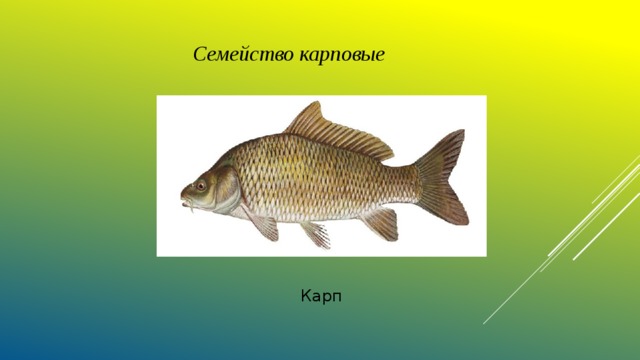 Семейство карповые

Карп